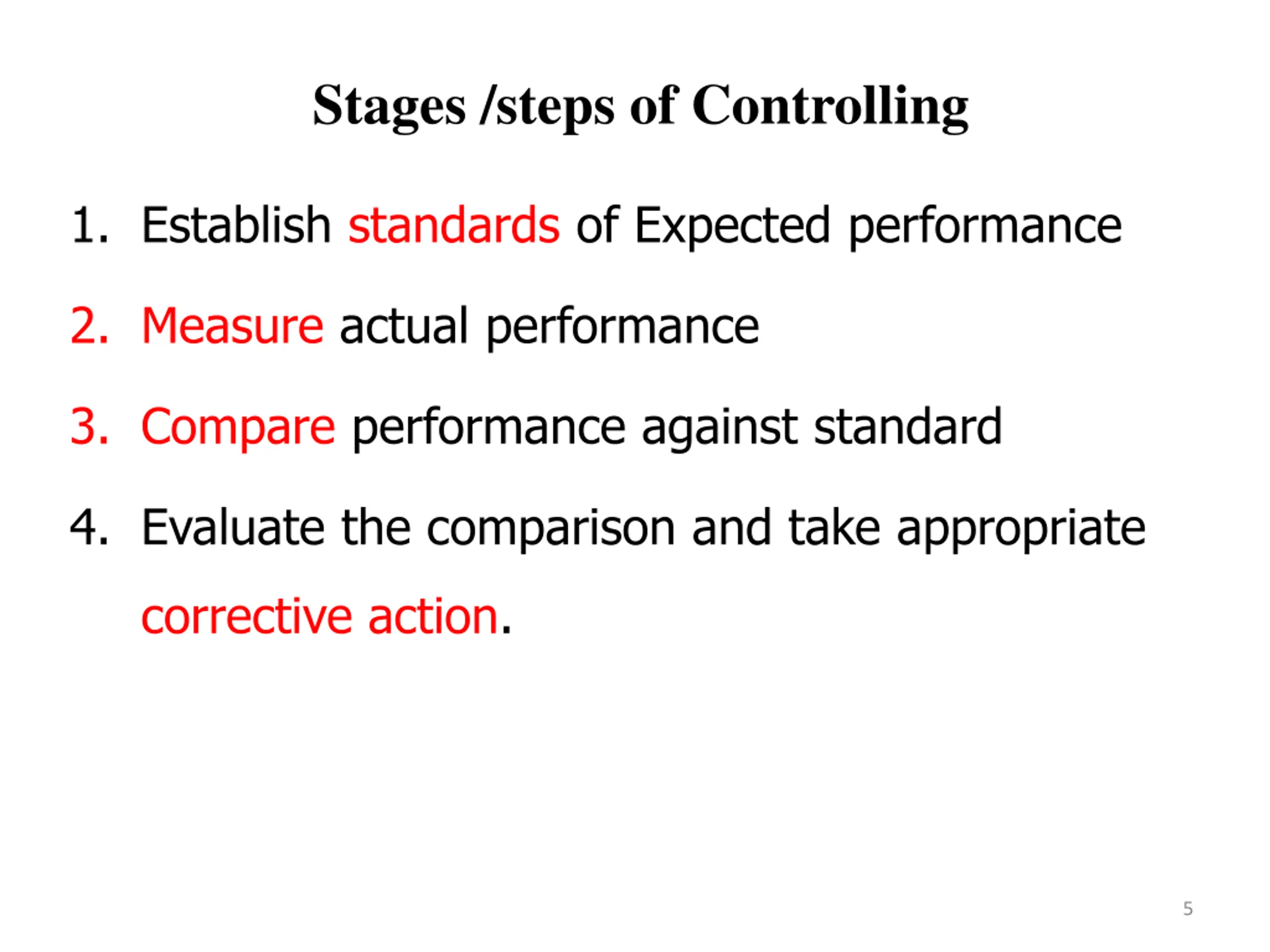 Stages /steps of Controlling

1. Establish standards of Expected performance
2. Measure actual performance
3. Compare performance against standard
4. Evaluate the comparison and take appropriate corrective action.

5